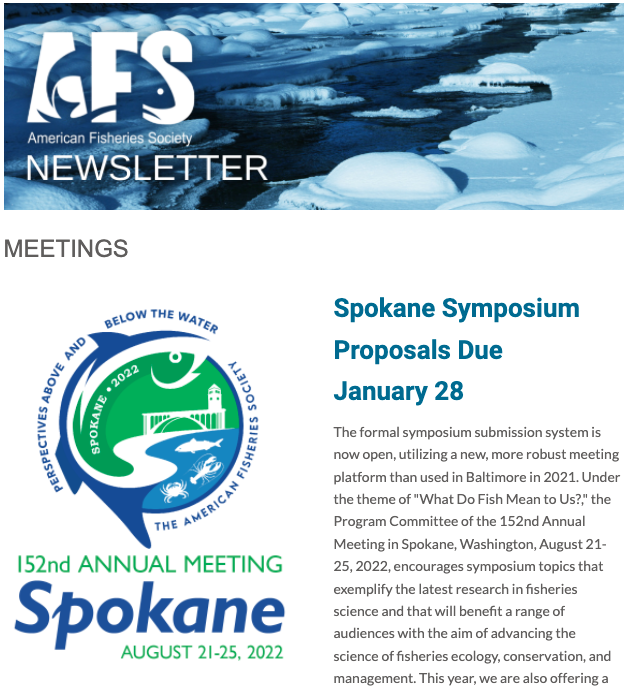 AFS
American Fisheries Society
NEWSLETTER

MEETINGS

PERSPECTIVES ABOVE AND BELOW THE WATER
THE AMERICAN FISHERIES SOCIETY
SPOKANE • 2022
152nd ANNUAL MEETING
Spokane
AUGUST 21-25, 2022

Spokane Symposium Proposals Due January 28

The formal symposium submission system is now open, utilizing a new, more robust meeting platform than used in Baltimore in 2021. Under the theme of "What Do Fish Mean to Us?," the Program Committee of the 152nd Annual Meeting in Spokane, Washington, August 21-25, 2022, encourages symposium topics that exemplify the latest research in fisheries science and that will benefit a range of audiences with the aim of advancing the science of fisheries ecology, conservation, and management. This year, we are also offering a